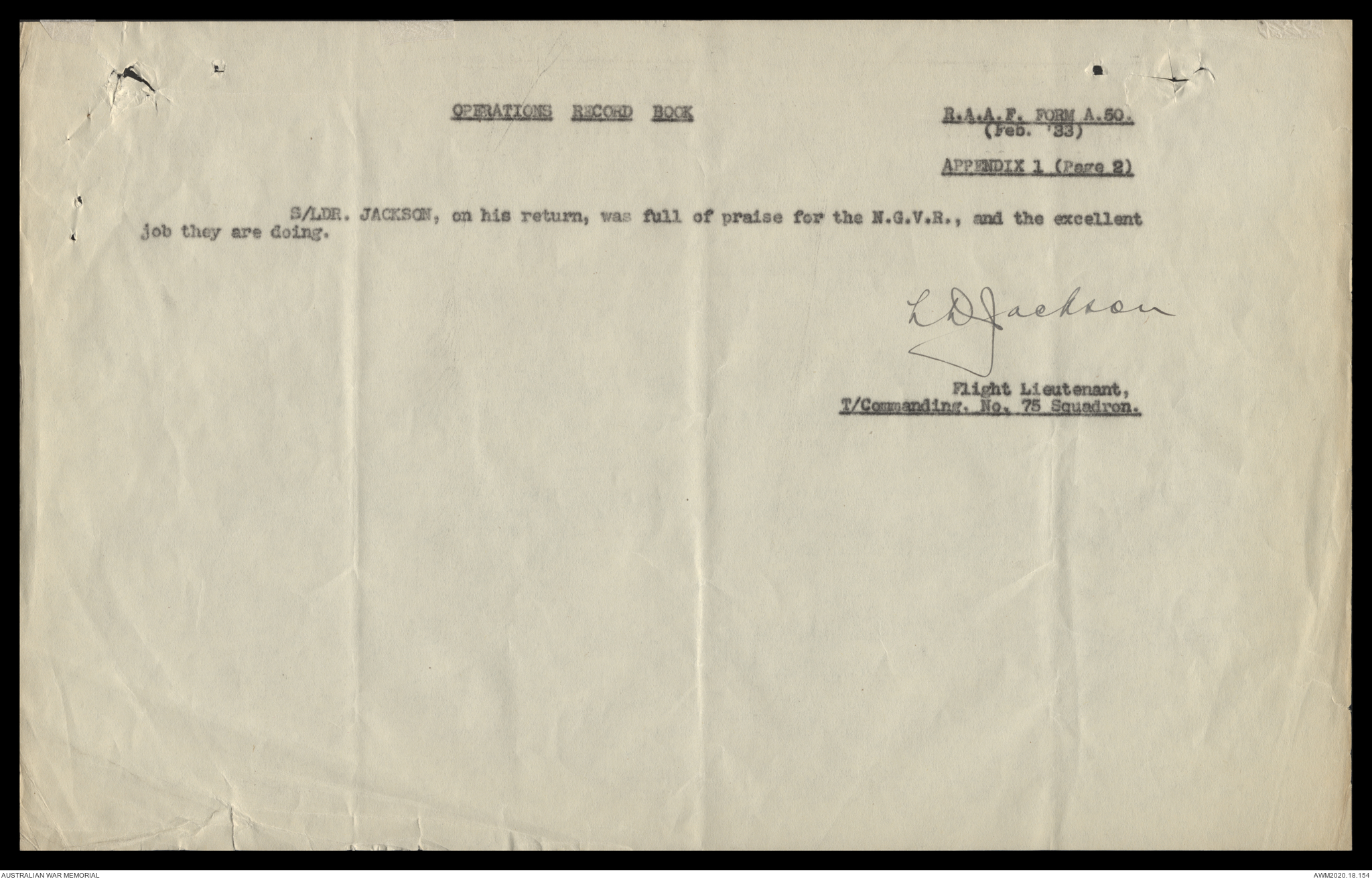 OPERATIONS RECORD BOOK

R.A.A.F. FORM A.50.
(Feb. '33)

APPENDIX 1 (Page 2)

S/LDR. JACKSON, on his return, was full of praise for the N.G.V.R., and the excellent job they are doing.

L D Jackson

Flight Lieutenant,
T/Commanding. No. 75 Squadron.

AUSTRALIAN WAR MEMORIAL

AWM2020.18.154